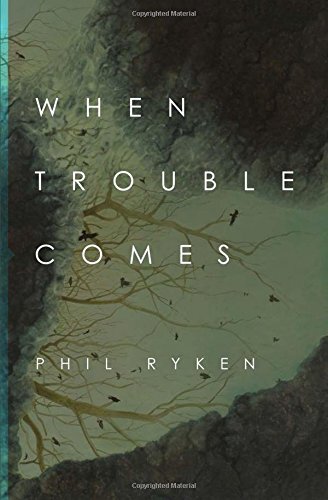 Copyrighted Material

WHEN TROUBLE COMES

PHIL RYKEN

Copyrighted Material